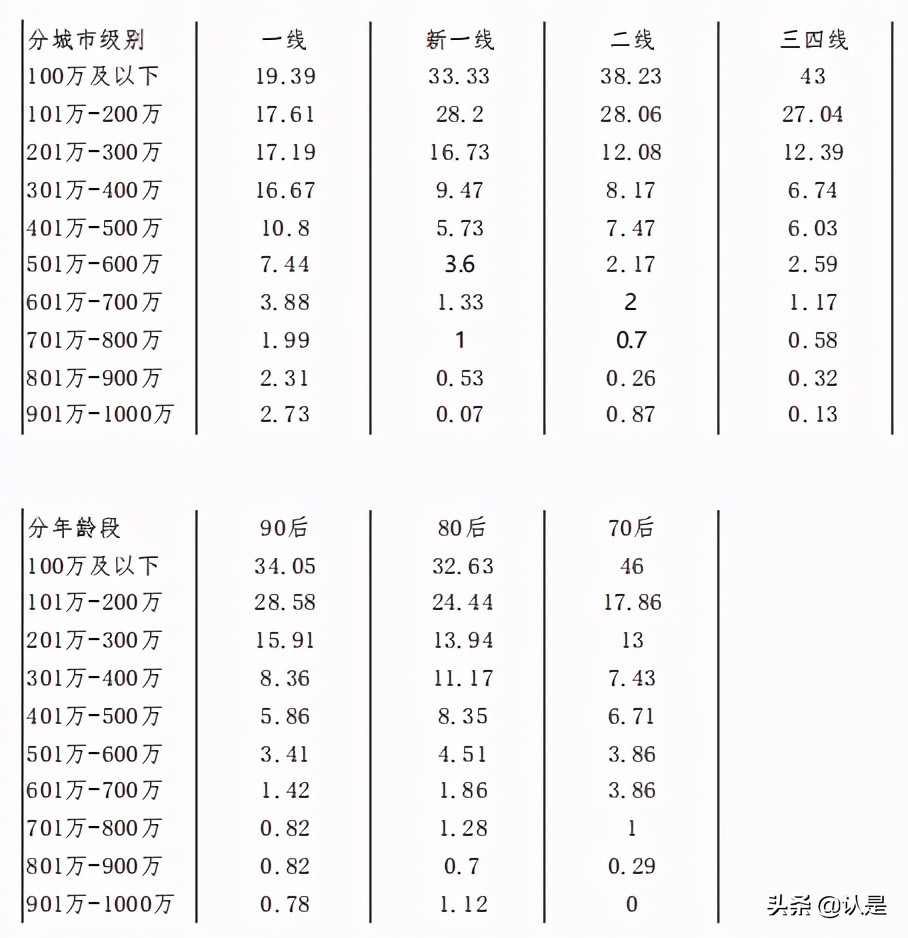 | 分城市级别 | 一线 | 新一线 | 二线 | 三四线 |
|---|---|---|---|---|
| 100万及以下 | 19.39 | 33.33 | 38.23 | 43 |
| 101万-200万 | 17.61 | 28.2 | 28.06 | 27.04 |
| 201万-300万 | 17.19 | 16.73 | 12.08 | 12.39 |
| 301万-400万 | 16.67 | 9.47 | 8.17 | 6.74 |
| 401万-500万 | 10.8 | 5.73 | 7.47 | 6.03 |
| 501万-600万 | 7.44 | 3.6 | 2.17 | 2.59 |
| 601万-700万 | 3.88 | 1.33 | 2 | 1.17 |
| 701万-800万 | 1.99 | 1 | 0.7 | 0.58 |
| 801万-900万 | 2.31 | 0.53 | 0.26 | 0.32 |
| 901万-1000万 | 2.73 | 0.07 | 0.87 | 0.13 |

| 分年龄段 | 90后 | 80后 | 70后 |
|---|---|---|---|
| 100万及以下 | 34.05 | 32.63 | 46 |
| 101万-200万 | 28.58 | 24.44 | 17.86 |
| 201万-300万 | 15.91 | 13.94 | 13 |
| 301万-400万 | 8.36 | 11.17 | 7.43 |
| 401万-500万 | 5.86 | 8.35 | 6.71 |
| 501万-600万 | 3.41 | 4.51 | 3.86 |
| 601万-700万 | 1.42 | 1.86 | 3.86 |
| 701万-800万 | 0.82 | 1.28 | 1 |
| 801万-900万 | 0.82 | 0.7 | 0.29 |
| 901万-1000万 | 0.78 | 1.12 | 0 |

头条 @认是